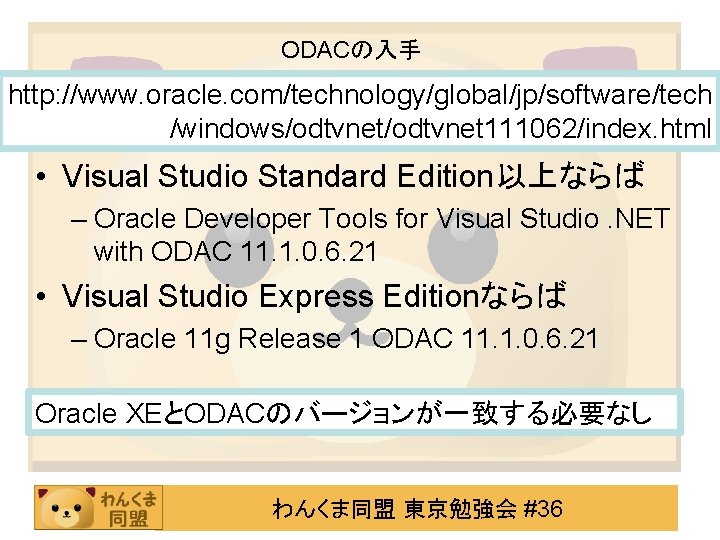 ODACの入手

http://www.oracle.com/technology/global/jp/software/tech/windows/odtvnet/odtvnet111062/index.html

• Visual Studio Standard Edition以上ならば
– Oracle Developer Tools for Visual Studio .NET with ODAC 11.1.0.6.21

• Visual Studio Express Editionならば
– Oracle 11g Release 1 ODAC 11.1.0.6.21

Oracle XEとODACのバージョンが一致する必要なし

わんくま同盟

わんくま同盟 東京勉強会 #36